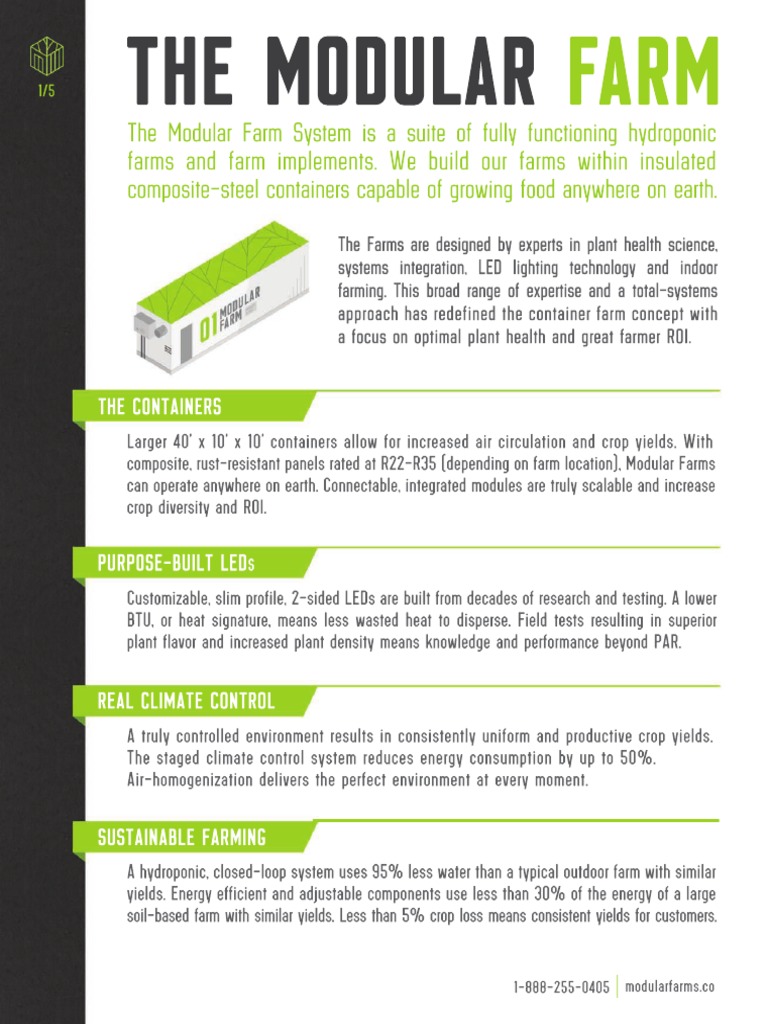 1/5

THE MODULAR FARM

The Modular Farm System is a suite of fully functioning hydroponic farms and farm implements. We build our farms within insulated composite-steel containers capable of growing food anywhere on earth.

01 MODULAR FARM

The Farms are designed by experts in plant health science, systems integration, LED lighting technology and indoor farming. This broad range of expertise and a total-systems approach has redefined the container farm concept with a focus on optimal plant health and great farmer ROI.

THE CONTAINERS

Larger 40' x 10' x 10' containers allow for increased air circulation and crop yields. With composite, rust-resistant panels rated at R22-R35 (depending on farm location), Modular Farms can operate anywhere on earth. Connectable, integrated modules are truly scalable and increase crop diversity and ROI.

PURPOSE-BUILT LEDs

Customizable, slim profile, 2-sided LEDs are built from decades of research and testing. A lower BTU, or heat signature, means less wasted heat to disperse. Field tests resulting in superior plant flavor and increased plant density means knowledge and performance beyond PAR.

REAL CLIMATE CONTROL

A truly controlled environment results in consistently uniform and productive crop yields. The staged climate control system reduces energy consumption by up to 50%. Air-homogenization delivers the perfect environment at every moment.

SUSTAINABLE FARMING

A hydroponic, closed-loop system uses 95% less water than a typical outdoor farm with similar yields. Energy efficient and adjustable components use less than 30% of the energy of a large soil-based farm with similar yields. Less than 5% crop loss means consistent yields for customers.

1-888-255-0405 | modularfarms.co